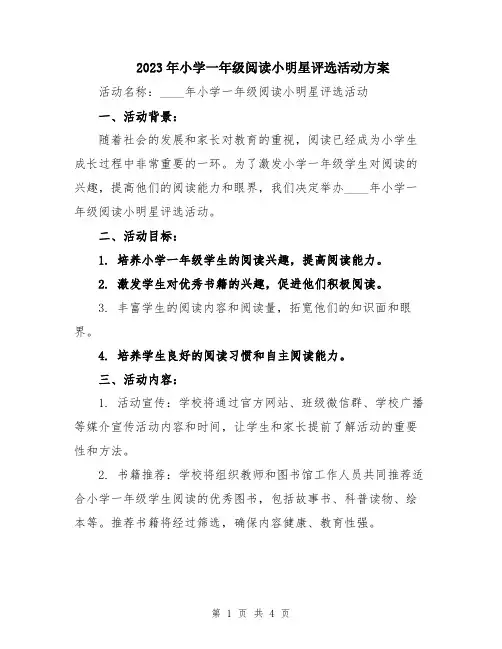 2023年小学一年级阅读小明星评选活动方案

活动名称：____年小学一年级阅读小明星评选活动

一、活动背景：

随着社会的发展和家长对教育的重视，阅读已经成为小学生成长过程中非常重要的一环。为了激发小学一年级学生对阅读的兴趣，提高他们的阅读能力和眼界，我们决定举办____年小学一年级阅读小明星评选活动。

二、活动目标：

1. 培养小学一年级学生的阅读兴趣，提高阅读能力。

2. 激发学生对优秀书籍的兴趣，促进他们积极阅读。

3. 丰富学生的阅读内容和阅读量，拓宽他们的知识面和眼界。

4. 培养学生良好的阅读习惯和自主阅读能力。

三、活动内容：

1. 活动宣传：学校将通过官方网站、班级微信群、学校广播等媒介宣传活动内容和时间，让学生和家长提前了解活动的重要性和方法。

2. 书籍推荐：学校将组织教师和图书馆工作人员共同推荐适合小学一年级学生阅读的优秀图书，包括故事书、科普读物、绘本等。推荐书籍将经过筛选，确保内容健康、教育性强。

第 1 页 共 4 页